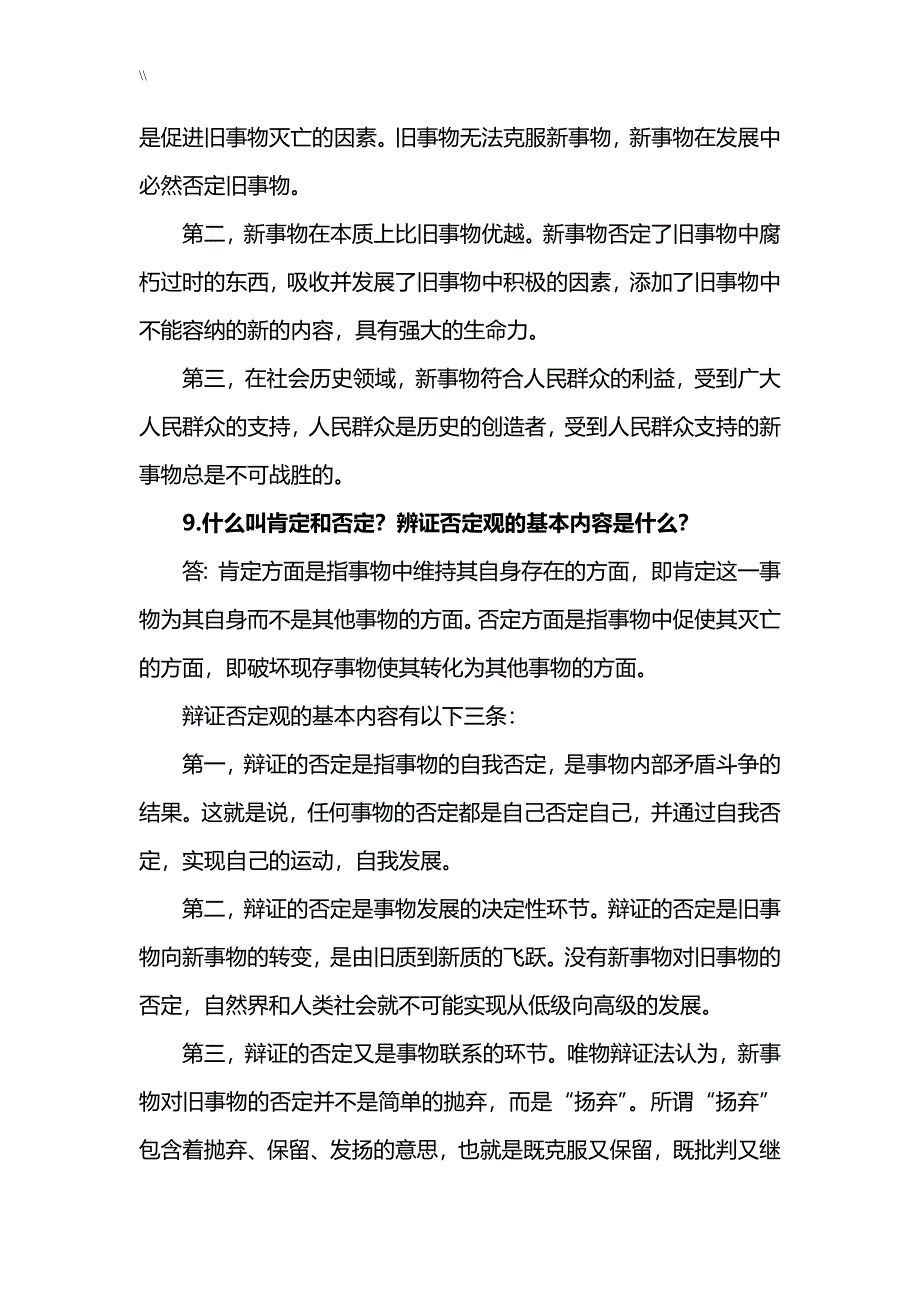 \\

是促进旧事物灭亡的因素。旧事物无法克服新事物，新事物在发展中必然否定旧事物。

第二，新事物在本质上比旧事物优越。新事物否定了旧事物中腐朽过时的东西，吸收并发展了旧事物中积极的因素，添加了旧事物中不能容纳的新的内容，具有强大的生命力。

第三，在社会历史领域，新事物符合人民群众的利益，受到广大人民群众的支持，人民群众是历史的创造者，受到人民群众支持的新事物总是不可战胜的。

9.什么叫肯定和否定？辨证否定观的基本内容是什么？

答：肯定方面是指事物中维持其自身存在的方面，即肯定这一事物为其自身而不是其他事物的方面。否定方面是指事物中促使其灭亡的方面，即破坏现存事物使其转化为其他事物的方面。

辩证否定观的基本内容有以下三条：

第一，辩证的否定是指事物的自我否定，是事物内部矛盾斗争的结果。这就是说，任何事物的否定都是自己否定自己，并通过自我否定，实现自己的运动，自我发展。

第二，辩证的否定是事物发展的决定性环节。辩证的否定是旧事物向新事物的转变，是由旧质到新质的飞跃。没有新事物对旧事物的否定，自然界和人类社会就不可能实现从低级向高级的发展。

第三，辩证的否定又是事物联系的环节。唯物辩证法认为，新事物对旧事物的否定并不是简单的抛弃，而是“扬弃”。所谓“扬弃”包含着抛弃、保留、发扬的意思，也就是既克服又保留，既批判又继